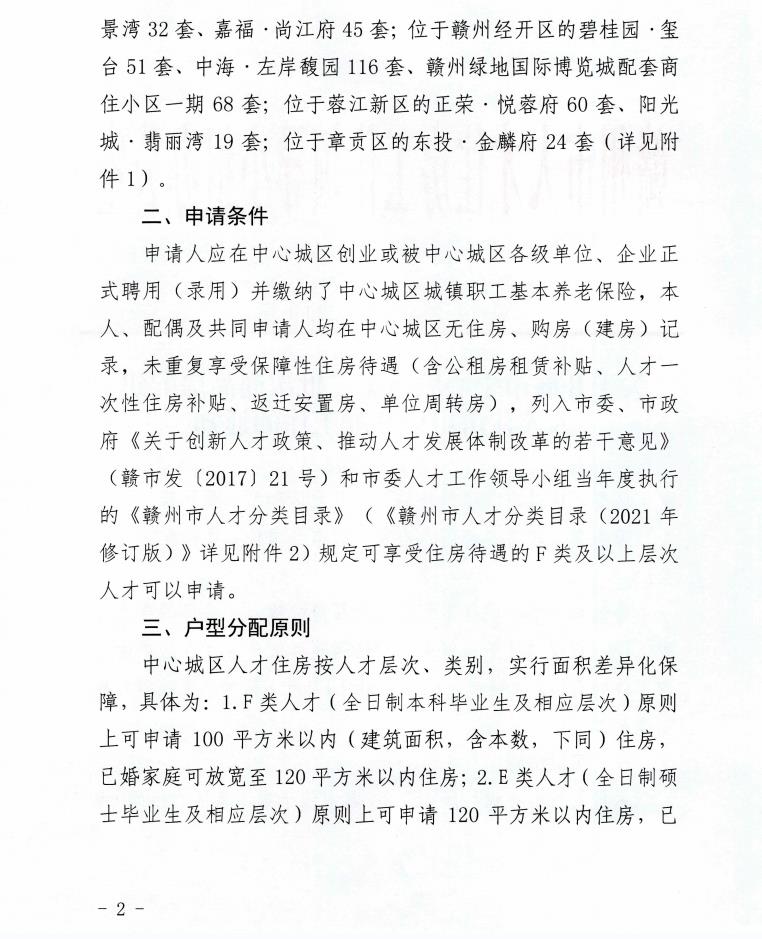 景湾 32 套、嘉福·尚江府 45 套；位于赣州经开区的碧桂园·玺台 51 套、中海·左岸馥园 116 套、赣州绿地国际博览城配套商住小区一期 68 套；位于蓉江新区的正荣·悦蓉府 60 套、阳光城·翡丽湾 19 套；位于章贡区的东投·金麟府 24 套（详见附件 1）。

二、申请条件

申请人应在中心城区创业或被中心城区各级单位、企业正式聘用（录用）并缴纳了中心城区城镇职工基本养老保险，本人、配偶及共同申请人均在中心城区无住房、购房（建房）记录，未重复享受保障性住房待遇（含公租房租赁补贴、人才一次性住房补贴、返迁安置房、单位周转房），列入市委、市政府《关于创新人才政策、推动人才发展体制改革的若干意见》（赣市发〔2017〕21 号）和市委人才工作领导小组当年度执行的《赣州市人才分类目录》（《赣州市人才分类目录（2021 年修订版）》详见附件 2）规定可享受住房待遇的 F 类及以上层次人才可以申请。

三、户型分配原则

中心城区人才住房按人才层次、类别，实行面积差异化保障，具体为：1.F 类人才（全日制本科毕业生及相应层次）原则上可申请 100 平方米以内（建筑面积，含本数，下同）住房，已婚家庭可放宽至 120 平方米以内住房；2.E 类人才（全日制硕士毕业生及相应层次）原则上可申请 120 平方米以内住房，已

- 2 -